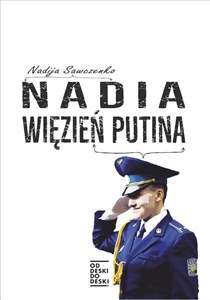 Nadija Sawczenko

NADIA

WIĘZIEŃ PUTINA

OD
DESKI
DO
DESKI